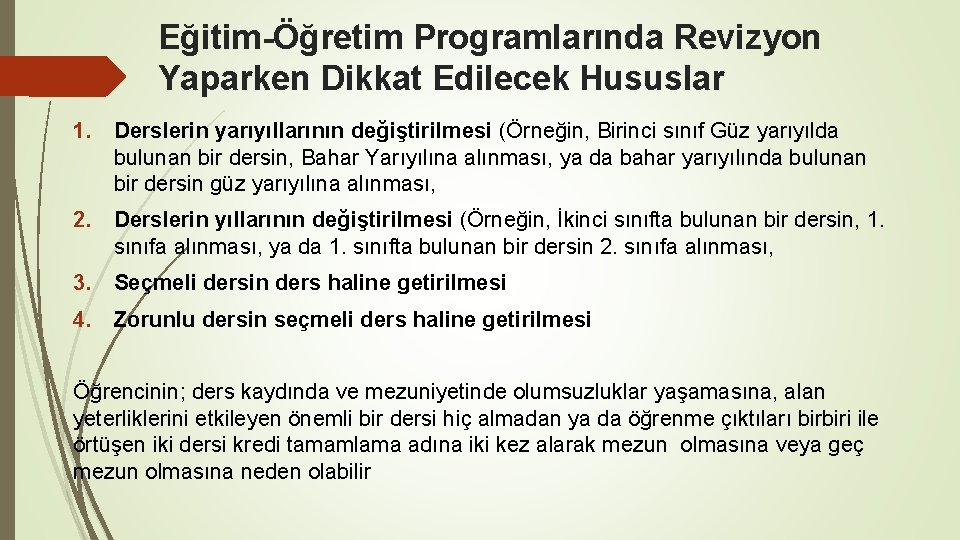 Eğitim-Öğretim Programlarında Revizyon Yaparken Dikkat Edilecek Hususlar

1. Derslerin yarıyıllarının değiştirilmesi (Örneğin, Birinci sınıf Güz yarıyılda bulunan bir dersin, Bahar Yarıyılına alınması, ya da bahar yarıyılında bulunan bir dersin güz yarıyılına alınması,

2. Derslerin yıllarının değiştirilmesi (Örneğin, İkinci sınıfta bulunan bir dersin, 1. sınıfa alınması, ya da 1. sınıfta bulunan bir dersin 2. sınıfa alınması,

3. Seçmeli dersin ders haline getirilmesi

4. Zorunlu dersin seçmeli ders haline getirilmesi

Öğrencinin; ders kaydında ve mezuniyetinde olumsuzluklar yaşamasına, alan yeterliklerini etkileyen önemli bir dersi hiç almadan ya da öğrenme çıktıları birbiri ile örtüşen iki dersi kredi tamamlama adına iki kez alarak mezun olmasına veya geç mezun olmasına neden olabilir